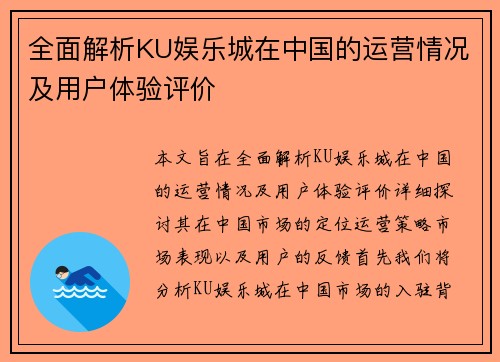 全面解析KU娱乐城在中国的运营情况及用户体验评价

本文旨在全面解析KU娱乐城在中国的运营情况及用户体验评价详细探讨其在中国市场的定位运营策略市场表现以及用户的反馈首先我们将分析KU娱乐城在中国市场的入驻背